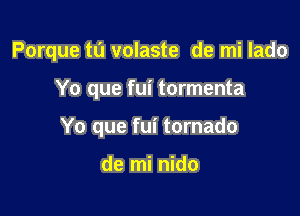 Porque tú volaste de mi lado

Yo que fuí tormenta

Yo que fuí tornado

de mi nido